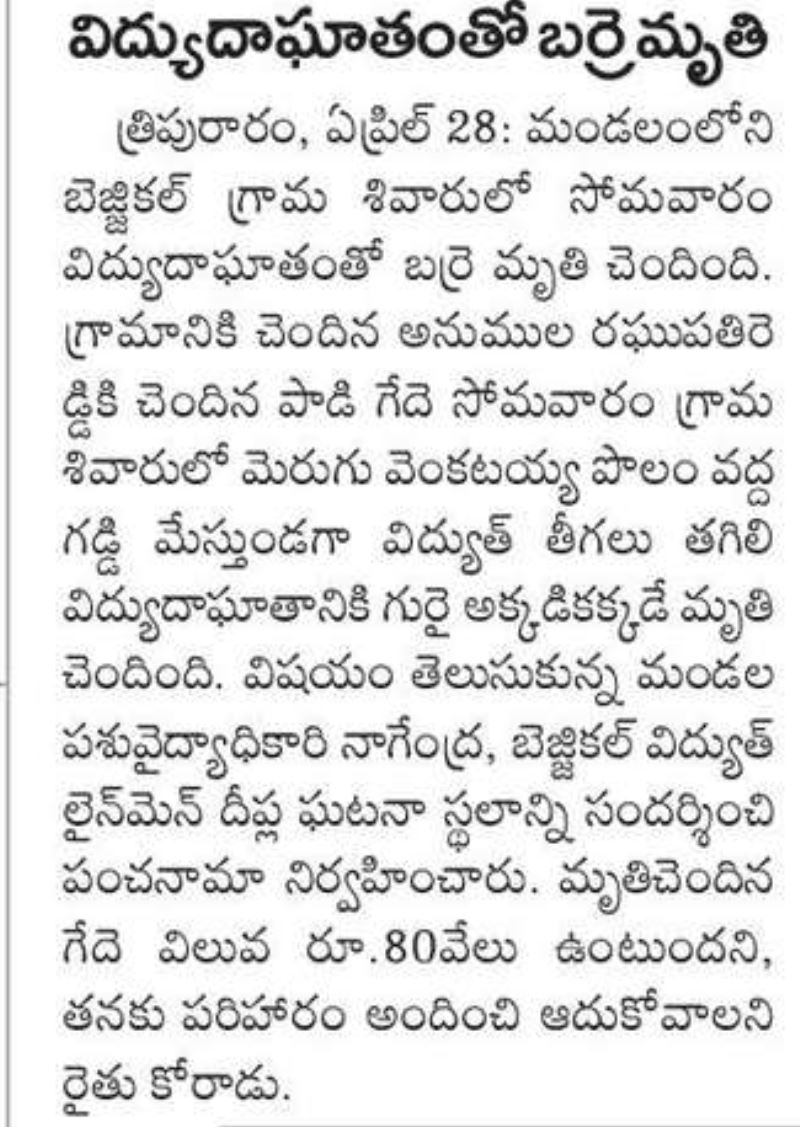 విద్యుదాఘాతంతో బర్రె మృతి

త్రిపురారం, ఏప్రిల్ 28: మండలంలోని బెజ్జికల్ గ్రామ శివారులో సోమవారం విద్యుదాఘాతంతో బర్రె మృతి చెందింది. గ్రామానికి చెందిన అనుముల రఘుపతిరెడ్డికి చెందిన పాడి గేదె సోమవారం గ్రామ శివారులో మెరుగు వెంకటయ్య పొలం వద్ద గడ్డి మేస్తుండగా విద్యుత్ తీగలు తగిలి విద్యుదాఘాతానికి గురై అక్కడికక్కడే మృతి చెందింది. విషయం తెలుసుకున్న మండల పశువైద్యాధికారి నాగేంద్ర, బెజ్జికల్ విద్యుత్ లైన్‌మెన్ దీప్ల ఘటనా స్థలాన్ని సందర్శించి పంచనామా నిర్వహించారు. మృతిచెందిన గేదె విలువ రూ.80వేలు ఉంటుందని, తనకు పరిహారం అందించి ఆదుకోవాలని రైతు కోరాడు.